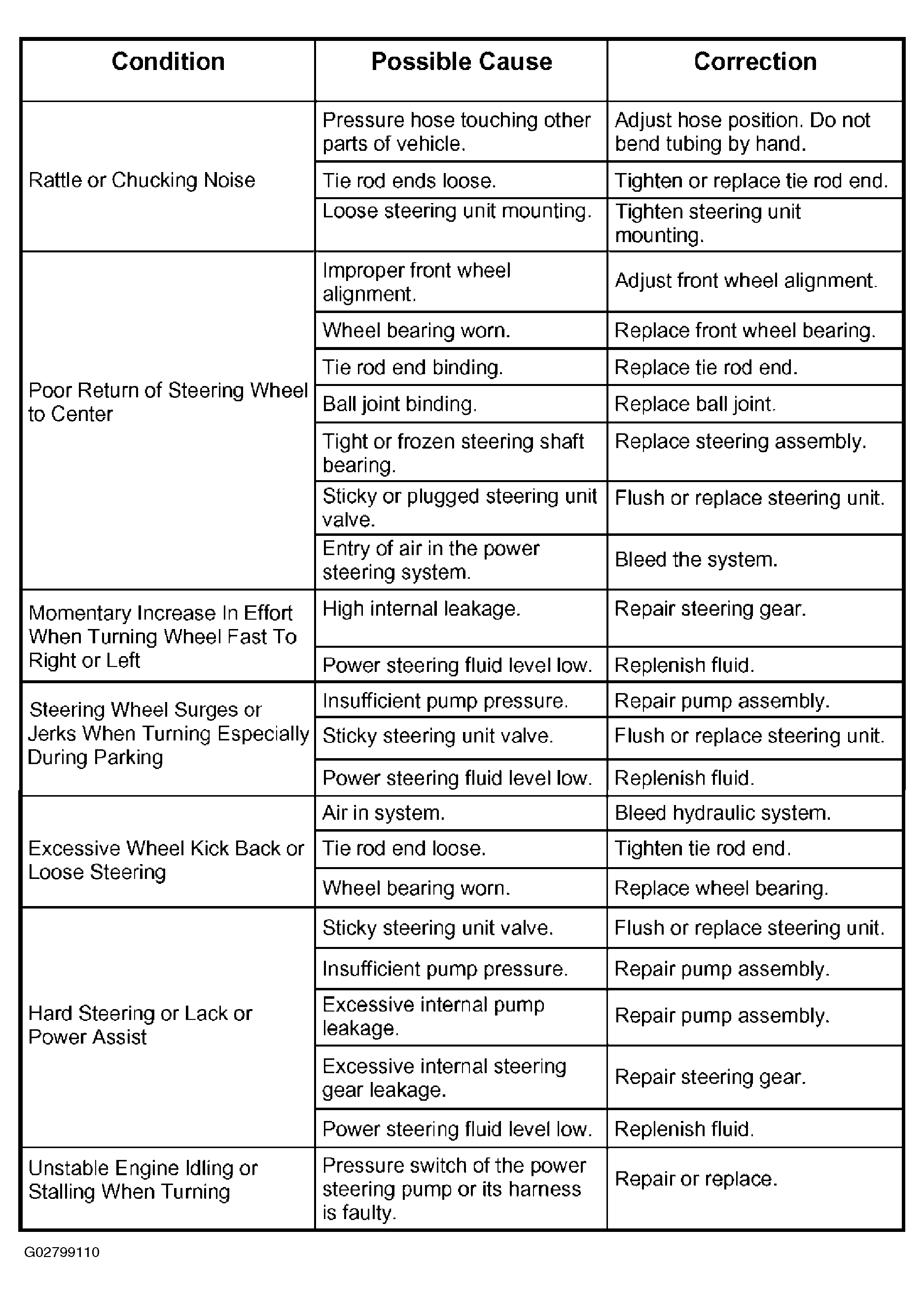 | Condition | Possible Cause | Correction |
|---|---|---|
| Rattle or Chucking Noise | Pressure hose touching other parts of vehicle. | Adjust hose position. Do not bend tubing by hand. |
|  | Tie rod ends loose. | Tighten or replace tie rod end. |
|  | Loose steering unit mounting. | Tighten steering unit mounting. |
| Poor Return of Steering Wheel to Center | Improper front wheel alignment. | Adjust front wheel alignment. |
|  | Wheel bearing worn. | Replace front wheel bearing. |
|  | Tie rod end binding. | Replace tie rod end. |
|  | Ball joint binding. | Replace ball joint. |
|  | Tight or frozen steering shaft bearing. | Replace steering assembly. |
|  | Sticky or plugged steering unit valve. | Flush or replace steering unit. |
|  | Entry of air in the power steering system. | Bleed the system. |
| Momentary Increase In Effort When Turning Wheel Fast To Right or Left | High internal leakage. | Repair steering gear. |
|  | Power steering fluid level low. | Replenish fluid. |
| Steering Wheel Surges or Jerks When Turning Especially During Parking | Insufficient pump pressure. | Repair pump assembly. |
|  | Sticky steering unit valve. | Flush or replace steering unit. |
|  | Power steering fluid level low. | Replenish fluid. |
| Excessive Wheel Kick Back or Loose Steering | Air in system. | Bleed hydraulic system. |
|  | Tie rod end loose. | Tighten tie rod end. |
|  | Wheel bearing worn. | Replace wheel bearing. |
| Hard Steering or Lack or Power Assist | Sticky steering unit valve. | Flush or replace steering unit. |
|  | Insufficient pump pressure. | Repair pump assembly. |
|  | Excessive internal pump leakage. | Repair pump assembly. |
|  | Excessive internal steering gear leakage. | Repair steering gear. |
|  | Power steering fluid level low. | Replenish fluid. |
| Unstable Engine Idling or Stalling When Turning | Pressure switch of the power steering pump or its harness is faulty. | Repair or replace. |

G02799110